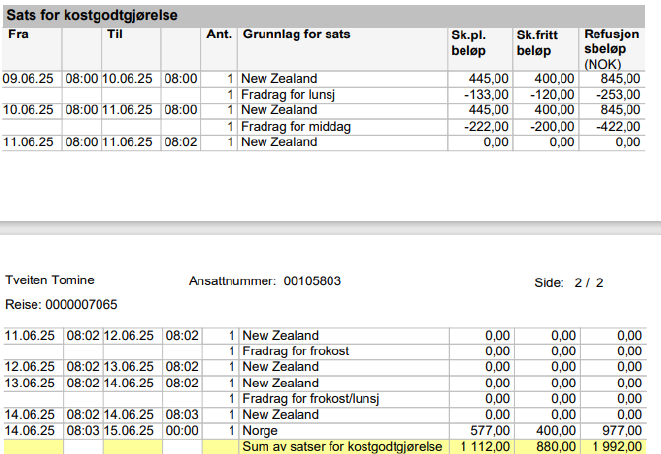 Sats for kostgodtgjørelse

| Fra | | Til | | Ant. | Grunnlag for sats | Sk.pl. beløp | Sk.fritt beløp | Refusjon sbeløp (NOK) |
|---|---|---|---|---|---|---|---|---|
| 09.06.25 | 08:00 | 10.06.25 | 08:00 | 1 | New Zealand | 445,00 | 400,00 | 845,00 |
| | | | | 1 | Fradrag for lunsj | -133,00 | -120,00 | -253,00 |
| 10.06.25 | 08:00 | 11.06.25 | 08:00 | 1 | New Zealand | 445,00 | 400,00 | 845,00 |
| | | | | 1 | Fradrag for middag | -222,00 | -200,00 | -422,00 |
| 11.06.25 | 08:00 | 11.06.25 | 08:02 | 1 | New Zealand | 0,00 | 0,00 | 0,00 |

Tveiten Tomine    Ansattnummer: 00105803    Side: 2 / 2

Reise: 0000007065

| | | | | | | | | |
|---|---|---|---|---|---|---|---|---|
| 11.06.25 | 08:02 | 12.06.25 | 08:02 | 1 | New Zealand | 0,00 | 0,00 | 0,00 |
| | | | | 1 | Fradrag for frokost | 0,00 | 0,00 | 0,00 |
| 12.06.25 | 08:02 | 13.06.25 | 08:02 | 1 | New Zealand | 0,00 | 0,00 | 0,00 |
| 13.06.25 | 08:02 | 14.06.25 | 08:02 | 1 | New Zealand | 0,00 | 0,00 | 0,00 |
| | | | | 1 | Fradrag for frokost/lunsj | 0,00 | 0,00 | 0,00 |
| 14.06.25 | 08:02 | 14.06.25 | 08:03 | 1 | New Zealand | 0,00 | 0,00 | 0,00 |
| 14.06.25 | 08:03 | 15.06.25 | 00:00 | 1 | Norge | 577,00 | 400,00 | 977,00 |
| | | | | | Sum av satser for kostgodtgjørelse | 1 112,00 | 880,00 | 1 992,00 |